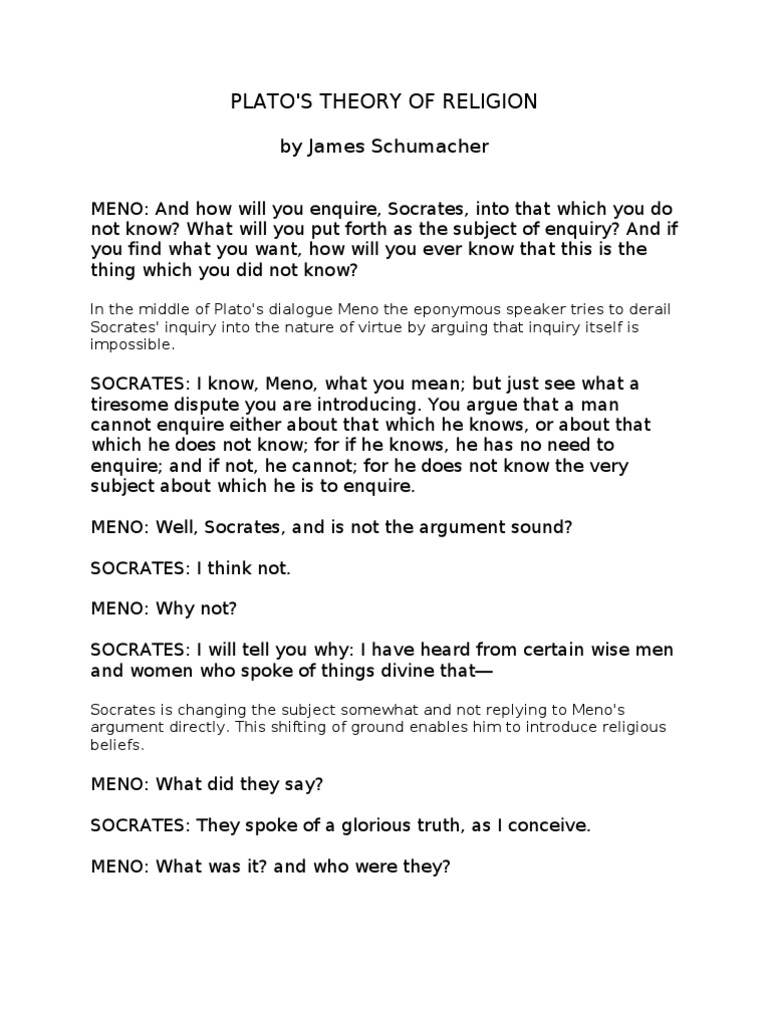 PLATO'S THEORY OF RELIGION

by James Schumacher

MENO: And how will you enquire, Socrates, into that which you do not know? What will you put forth as the subject of enquiry? And if you find what you want, how will you ever know that this is the thing which you did not know?

In the middle of Plato's dialogue Meno the eponymous speaker tries to derail Socrates' inquiry into the nature of virtue by arguing that inquiry itself is impossible.

SOCRATES: I know, Meno, what you mean; but just see what a tiresome dispute you are introducing. You argue that a man cannot enquire either about that which he knows, or about that which he does not know; for if he knows, he has no need to enquire; and if not, he cannot; for he does not know the very subject about which he is to enquire.

MENO: Well, Socrates, and is not the argument sound?

SOCRATES: I think not.

MENO: Why not?

SOCRATES: I will tell you why: I have heard from certain wise men and women who spoke of things divine that—

Socrates is changing the subject somewhat and not replying to Meno's argument directly. This shifting of ground enables him to introduce religious beliefs.

MENO: What did they say?

SOCRATES: They spoke of a glorious truth, as I conceive.

MENO: What was it? and who were they?